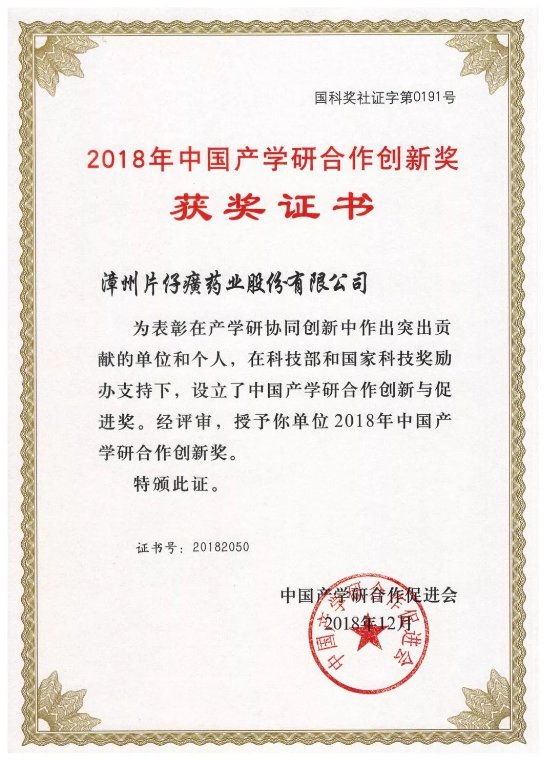 国科奖社证字第0191号

2018年中国产学研合作创新奖

获奖证书

漳州片仔癀药业股份有限公司

为表彰在产学研协同创新中作出突出贡献的单位和个人，在科技部和国家科技奖励办支持下，设立了中国产学研合作创新与促进奖。经评审，授予你单位2018年中国产学研合作创新奖。

特颁此证。

证书号：20182050

中国产学研合作促进会

2018年12月

中国产学研合作促进会